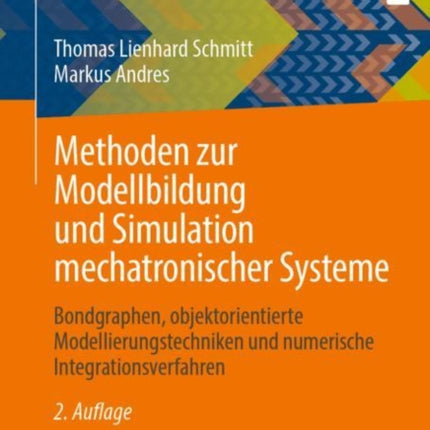 Thomas Lienhard Schmitt
Markus Andres

Methoden zur Modellbildung und Simulation mechatronischer Systeme

Bondgraphen, objektorientierte Modellierungstechniken und numerische Integrationsverfahren

2. Auflage